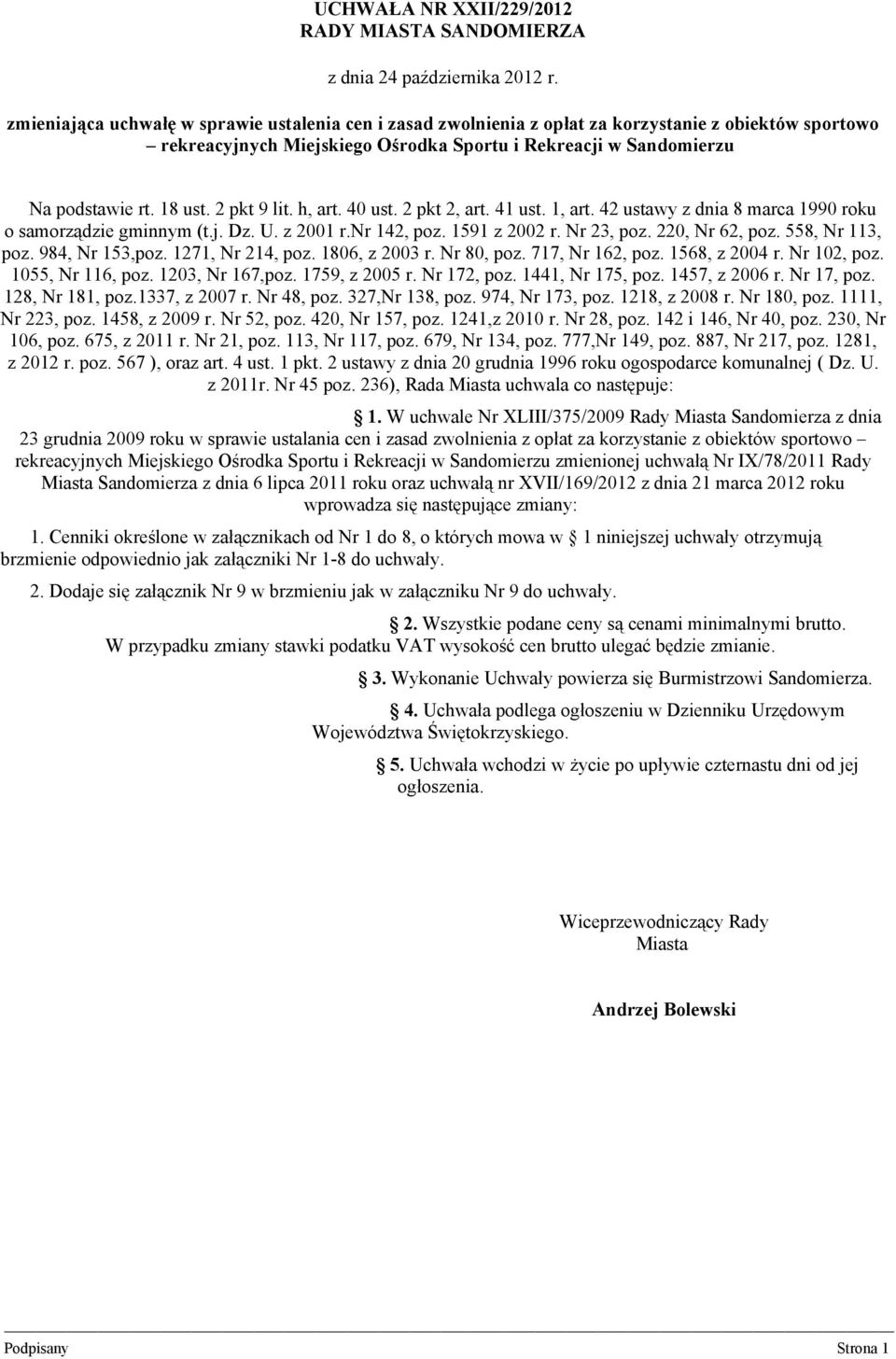 UCHWAŁA NR XXII/229/2012
RADY MIASTA SANDOMIERZA

z dnia 24 października 2012 r.

zmieniająca uchwałę w sprawie ustalenia cen i zasad zwolnienia z opłat za korzystanie z obiektów sportowo – rekreacyjnych Miejskiego Ośrodka Sportu i Rekreacji w Sandomierzu

Na podstawie rt. 18 ust. 2 pkt 9 lit. h, art. 40 ust. 2 pkt 2, art. 41 ust. 1, art. 42 ustawy z dnia 8 marca 1990 roku o samorządzie gminnym (t.j. Dz. U. z 2001 r.Nr 142, poz. 1591 z 2002 r. Nr 23, poz. 220, Nr 62, poz. 558, Nr 113, poz. 984, Nr 153,poz. 1271, Nr 214, poz. 1806, z 2003 r. Nr 80, poz. 717, Nr 162, poz. 1568, z 2004 r. Nr 102, poz. 1055, Nr 116, poz. 1203, Nr 167,poz. 1759, z 2005 r. Nr 172, poz. 1441, Nr 175, poz. 1457, z 2006 r. Nr 17, poz. 128, Nr 181, poz.1337, z 2007 r. Nr 48, poz. 327,Nr 138, poz. 974, Nr 173, poz. 1218, z 2008 r. Nr 180, poz. 1111, Nr 223, poz. 1458, z 2009 r. Nr 52, poz. 420, Nr 157, poz. 1241,z 2010 r. Nr 28, poz. 142 i 146, Nr 40, poz. 230, Nr 106, poz. 675, z 2011 r. Nr 21, poz. 113, Nr 117, poz. 679, Nr 134, poz. 777,Nr 149, poz. 887, Nr 217, poz. 1281, z 2012 r. poz. 567 ), oraz art. 4 ust. 1 pkt. 2 ustawy z dnia 20 grudnia 1996 roku ogospodarce komunalnej ( Dz. U. z 2011r. Nr 45 poz. 236), Rada Miasta uchwala co następuje:

1. W uchwale Nr XLIII/375/2009 Rady Miasta Sandomierza z dnia 23 grudnia 2009 roku w sprawie ustalania cen i zasad zwolnienia z opłat za korzystanie z obiektów sportowo – rekreacyjnych Miejskiego Ośrodka Sportu i Rekreacji w Sandomierzu zmienionej uchwałą Nr IX/78/2011 Rady Miasta Sandomierza z dnia 6 lipca 2011 roku oraz uchwałą nr XVII/169/2012 z dnia 21 marca 2012 roku wprowadza się następujące zmiany:

1. Cenniki określone w załącznikach od Nr 1 do 8, o których mowa w 1 niniejszej uchwały otrzymują brzmienie odpowiednio jak załączniki Nr 1-8 do uchwały.

2. Dodaje się załącznik Nr 9 w brzmieniu jak w załączniku Nr 9 do uchwały.

2. Wszystkie podane ceny są cenami minimalnymi brutto. W przypadku zmiany stawki podatku VAT wysokość cen brutto ulegać będzie zmianie.

3. Wykonanie Uchwały powierza się Burmistrzowi Sandomierza.

4. Uchwała podlega ogłoszeniu w Dzienniku Urzędowym Województwa Świętokrzyskiego.

5. Uchwała wchodzi w życie po upływie czternastu dni od jej ogłoszenia.

Wiceprzewodniczący Rady Miasta

Andrzej Bolewski

Podpisany Strona 1